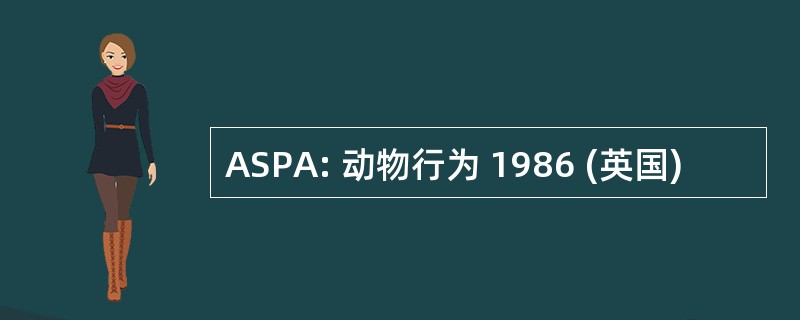 ASPA: 动物行为 1986 (英国)